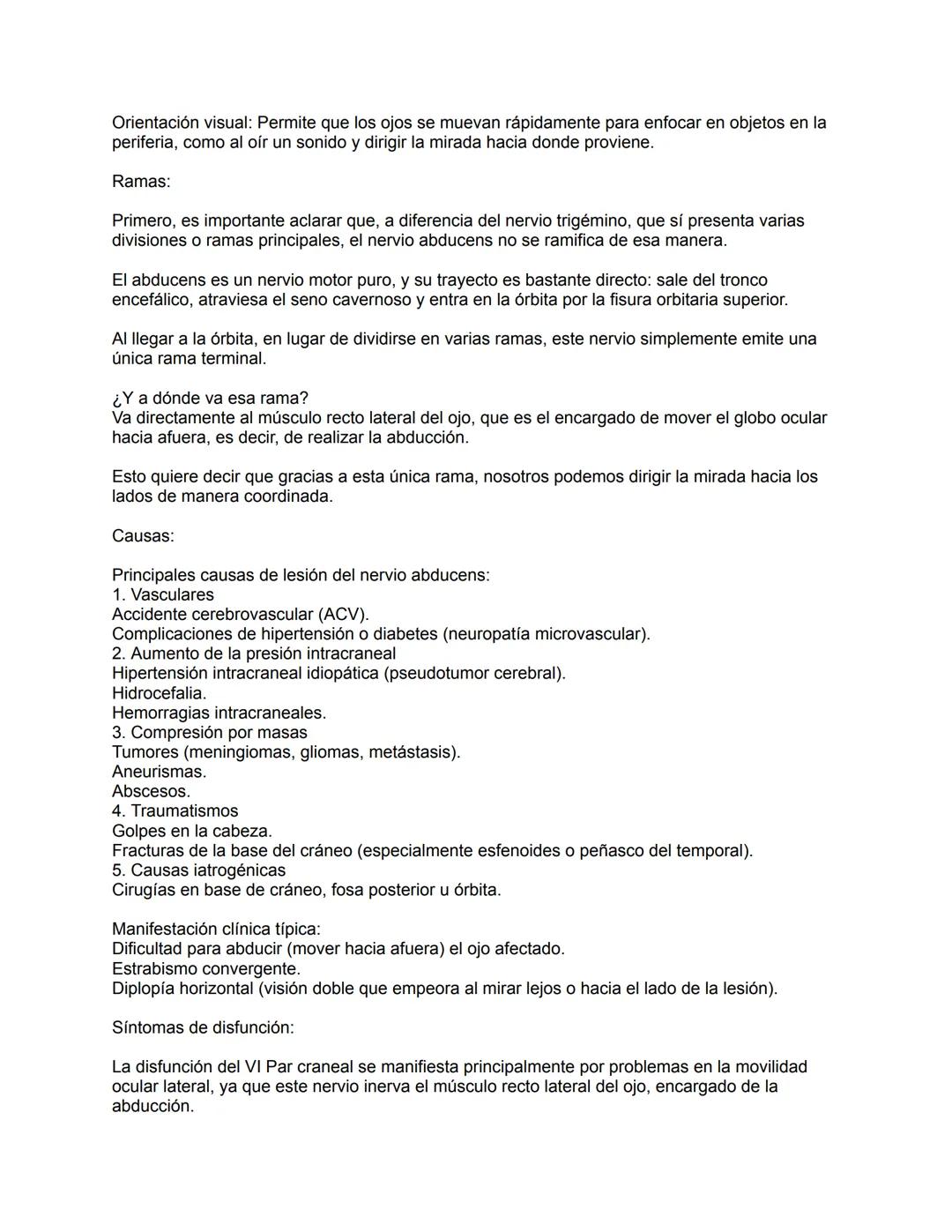 Orientación visual: Permite que los ojos se muevan rápidamente para enfocar en objetos en la periferia, como al oír un sonido y dirigir la mirada hacia donde proviene.

Ramas:

Primero, es importante aclarar que, a diferencia del nervio trigémino, que sí presenta varias divisiones o ramas principales, el nervio abducens no se ramifica de esa manera.

El abducens es un nervio motor puro, y su trayecto es bastante directo: sale del tronco encefálico, atraviesa el seno cavernoso y entra en la órbita por la fisura orbitaria superior.

Al llegar a la órbita, en lugar de dividirse en varias ramas, este nervio simplemente emite una única rama terminal.

¿Y a dónde va esa rama?
Va directamente al músculo recto lateral del ojo, que es el encargado de mover el globo ocular hacia afuera, es decir, de realizar la abducción.

Esto quiere decir que gracias a esta única rama, nosotros podemos dirigir la mirada hacia los lados de manera coordinada.

Causas:

Principales causas de lesión del nervio abducens:
1. Vasculares
Accidente cerebrovascular (ACV).
Complicaciones de hipertensión o diabetes (neuropatía microvascular).
2. Aumento de la presión intracraneal
Hipertensión intracraneal idiopática (pseudotumor cerebral).
Hidrocefalia.
Hemorragias intracraneales.
3. Compresión por masas
Tumores (meningiomas, gliomas, metástasis).
Aneurismas.
Abscesos.
4. Traumatismos
Golpes en la cabeza.
Fracturas de la base del cráneo (especialmente esfenoides o peñasco del temporal).
5. Causas iatrogénicas
Cirugías en base de cráneo, fosa posterior u órbita.

Manifestación clínica típica:
Dificultad para abducir (mover hacia afuera) el ojo afectado.
Estrabismo convergente.
Diplopía horizontal (visión doble que empeora al mirar lejos o hacia el lado de la lesión).

Síntomas de disfunción:

La disfunción del VI Par craneal se manifiesta principalmente por problemas en la movilidad ocular lateral, ya que este nervio inerva el músculo recto lateral del ojo, encargado de la abducción.